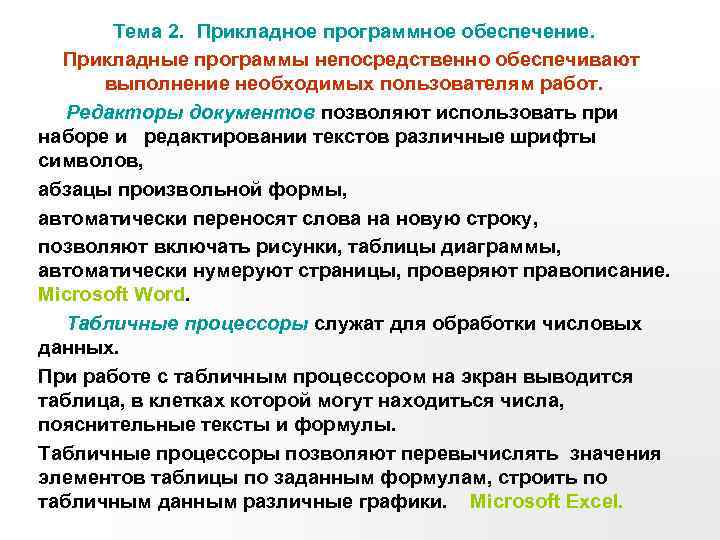 Тема 2. Прикладное программное обеспечение.

Прикладные программы непосредственно обеспечивают выполнение необходимых пользователям работ.

Редакторы документов позволяют использовать при наборе и редактировании текстов различные шрифты символов,

абзацы произвольной формы,

автоматически переносят слова на новую строку,

позволяют включать рисунки, таблицы диаграммы, автоматически нумеруют страницы, проверяют правописание. Microsoft Word.

Табличные процессоры служат для обработки числовых данных.

При работе с табличным процессором на экран выводится таблица, в клетках которой могут находиться числа, пояснительные тексты и формулы.

Табличные процессоры позволяют перевычислять значения элементов таблицы по заданным формулам, строить по табличным данным различные графики. Microsoft Excel.